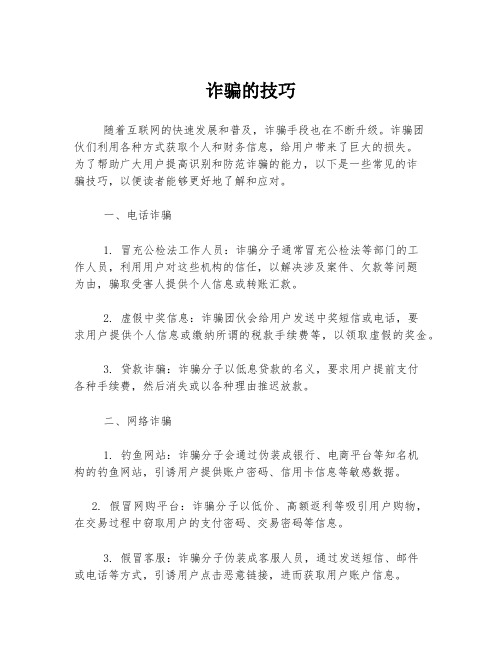 诈骗的技巧

随着互联网的快速发展和普及，诈骗手段也在不断升级。诈骗团伙们利用各种方式获取个人和财务信息，给用户带来了巨大的损失。为了帮助广大用户提高识别和防范诈骗的能力，以下是一些常见的诈骗技巧，以便读者能够更好地了解和应对。

一、电话诈骗

1. 冒充公检法工作人员：诈骗分子通常冒充公检法等部门的工作人员，利用用户对这些机构的信任，以解决涉及案件、欠款等问题为由，骗取受害人提供个人信息或转账汇款。

2. 虚假中奖信息：诈骗团伙会给用户发送中奖短信或电话，要求用户提供个人信息或缴纳所谓的税款手续费等，以领取虚假的奖金。

3. 贷款诈骗：诈骗分子以低息贷款的名义，要求用户提前支付各种手续费，然后消失或以各种理由推迟放款。

二、网络诈骗

1. 钓鱼网站：诈骗分子会通过伪装成银行、电商平台等知名机构的钓鱼网站，引诱用户提供账户密码、信用卡信息等敏感数据。

2. 假冒网购平台：诈骗分子以低价、高额返利等吸引用户购物，在交易过程中窃取用户的支付密码、交易密码等信息。

3. 假冒客服：诈骗分子伪装成客服人员，通过发送短信、邮件或电话等方式，引诱用户点击恶意链接，进而获取用户账户信息。